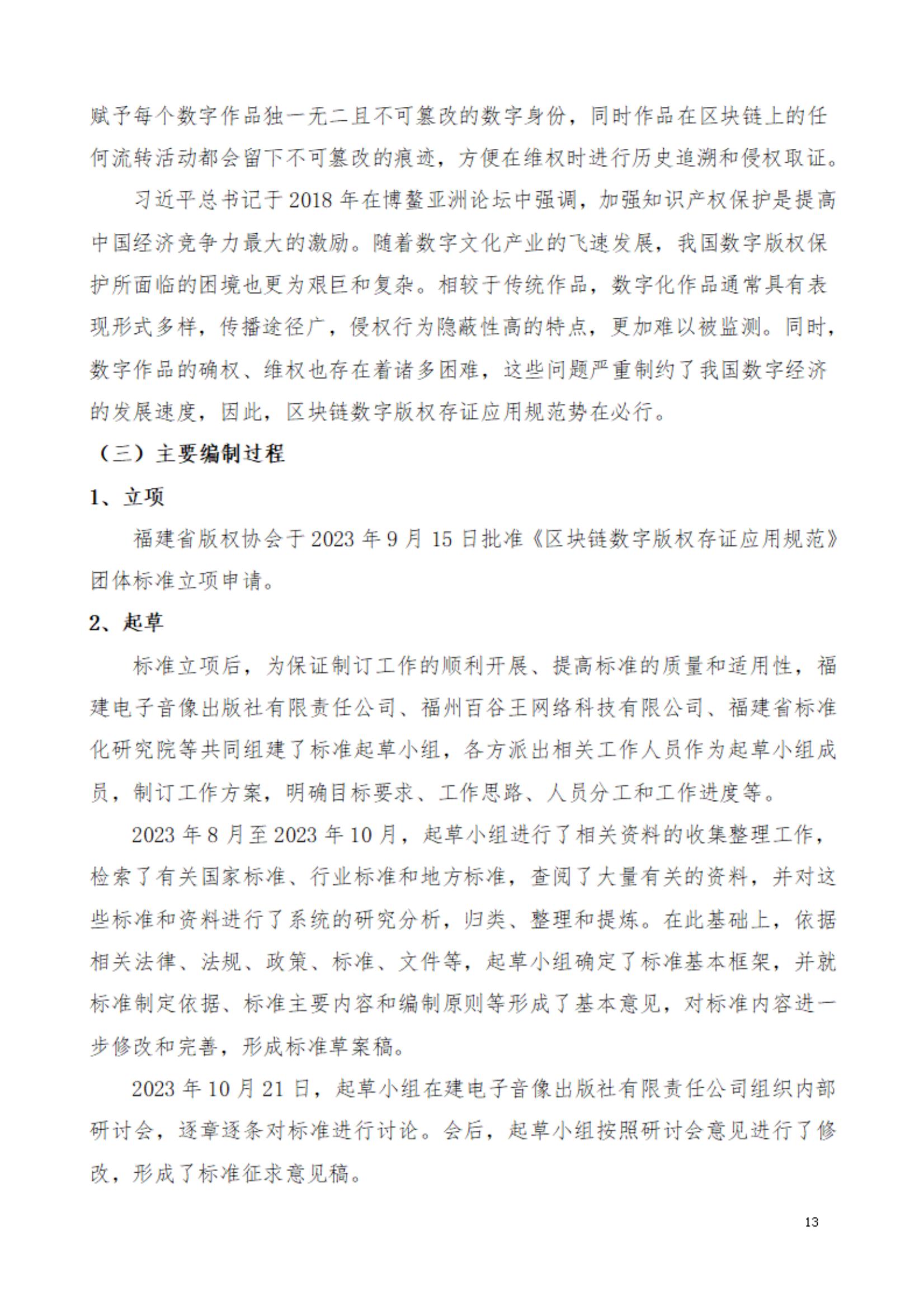 赋予每个数字作品独一无二且不可篡改的数字身份，同时作品在区块链上的任何流转活动都会留下不可篡改的痕迹，方便在维权时进行历史追溯和侵权取证。

习近平总书记于 2018 年在博鳌亚洲论坛中强调，加强知识产权保护是提高中国经济竞争力最大的激励。随着数字文化产业的飞速发展，我国数字版权保护所面临的困境也更为艰巨和复杂。相较于传统作品，数字化作品通常具有表现形式多样，传播途径广，侵权行为隐蔽性高的特点，更加难以被监测。同时，数字作品的确权、维权也存在着诸多困难，这些问题严重制约了我国数字经济的发展速度，因此，区块链数字版权存证应用规范势在必行。

（三）主要编制过程

1、立项

福建省版权协会于 2023 年 9 月 15 日批准《区块链数字版权存证应用规范》团体标准立项申请。

2、起草

标准立项后，为保证制订工作的顺利开展、提高标准的质量和适用性，福建电子音像出版社有限责任公司、福州百谷王网络科技有限公司、福建省标准化研究院等共同组建了标准起草小组，各方派出相关工作人员作为起草小组成员，制订工作方案，明确目标要求、工作思路、人员分工和工作进度等。

2023 年 8 月至 2023 年 10 月，起草小组进行了相关资料的收集整理工作，检索了有关国家标准、行业标准和地方标准，查阅了大量有关的资料，并对这些标准和资料进行了系统的研究分析，归类、整理和提炼。在此基础上，依据相关法律、法规、政策、标准、文件等，起草小组确定了标准基本框架，并就标准制定依据、标准主要内容和编制原则等形成了基本意见，对标准内容进一步修改和完善，形成标准草案稿。

2023 年 10 月 21 日，起草小组在建电子音像出版社有限责任公司组织内部研讨会，逐章逐条对标准进行讨论。会后，起草小组按照研讨会意见进行了修改，形成了标准征求意见稿。

13